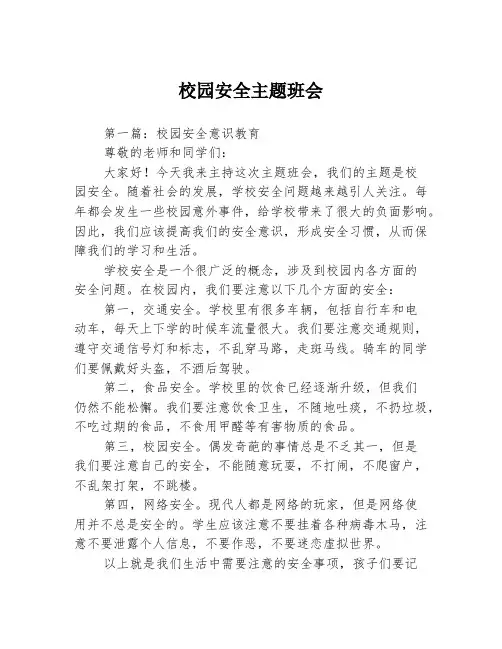 校园安全主题班会

第一篇：校园安全意识教育

尊敬的老师和同学们：

大家好！今天我来主持这次主题班会，我们的主题是校园安全。随着社会的发展，学校安全问题越来越引人关注。每年都会发生一些校园意外事件，给学校带来了很大的负面影响。因此，我们应该提高我们的安全意识，形成安全习惯，从而保障我们的学习和生活。

学校安全是一个很广泛的概念，涉及到校园内各方面的安全问题。在校园内，我们要注意以下几个方面的安全：

第一，交通安全。学校里有很多车辆，包括自行车和电动车，每天上下学的时候车流量很大。我们要注意交通规则，遵守交通信号灯和标志，不乱穿马路，走斑马线。骑车的同学们要佩戴好头盔，不酒后驾驶。

第二，食品安全。学校里的饮食已经逐渐升级，但我们仍然不能松懈。我们要注意饮食卫生，不随地吐痰，不扔垃圾，不吃过期的食品，不食用甲醛等有害物质的食品。

第三，校园安全。偶发奇葩的事情总是不乏其一，但是我们要注意自己的安全，不能随意玩耍，不打闹，不爬窗户，不乱架打架，不跳楼。

第四，网络安全。现代人都是网络的玩家，但是网络使用并不总是安全的。学生应该注意不要挂着各种病毒木马，注意不要泄露个人信息，不要作恶，不要迷恋虚拟世界。

以上就是我们生活中需要注意的安全事项，孩子们要记